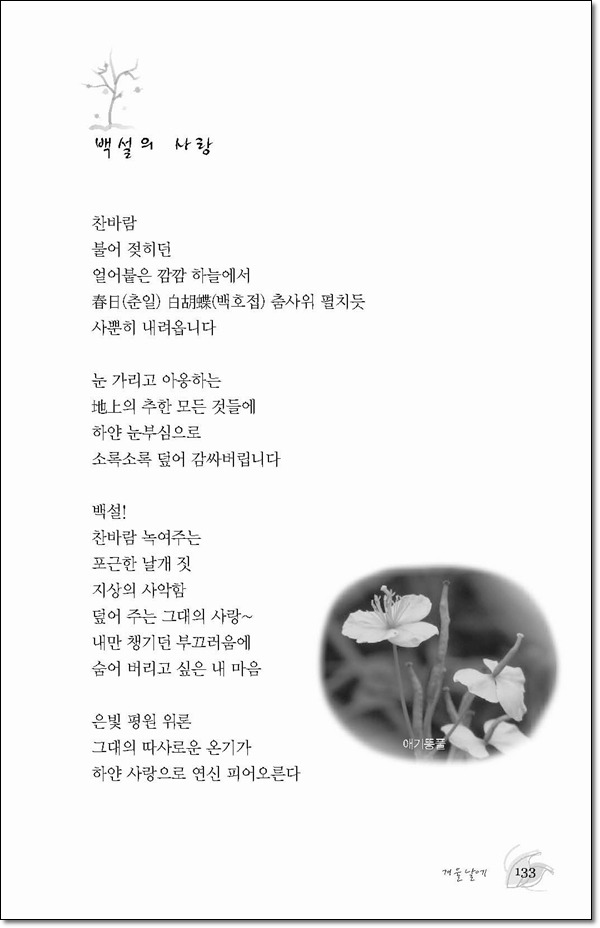 백설의 사랑

찬바람
불어 젖히던
얼어붙은 깜깜 하늘에서
春日(춘일) 白胡蝶(백호접) 춤사위 펼치듯
사뿐히 내려옵니다

눈 가리고 아웅하는
地上의 추한 모든 것들에
하얀 눈부심으로
소록소록 덮어 감싸버립니다

백설!
찬바람 녹여주는
포근한 날개 짓
지상의 사악함
덮어 주는 그대의 사랑~
내만 챙기던 부끄러움에
숨어 버리고 싶은 내 마음

은빛 평원 위론
그대의 따사로운 온기가
하얀 사랑으로 연신 피어오른다

애기똥풀

겨울날기 133